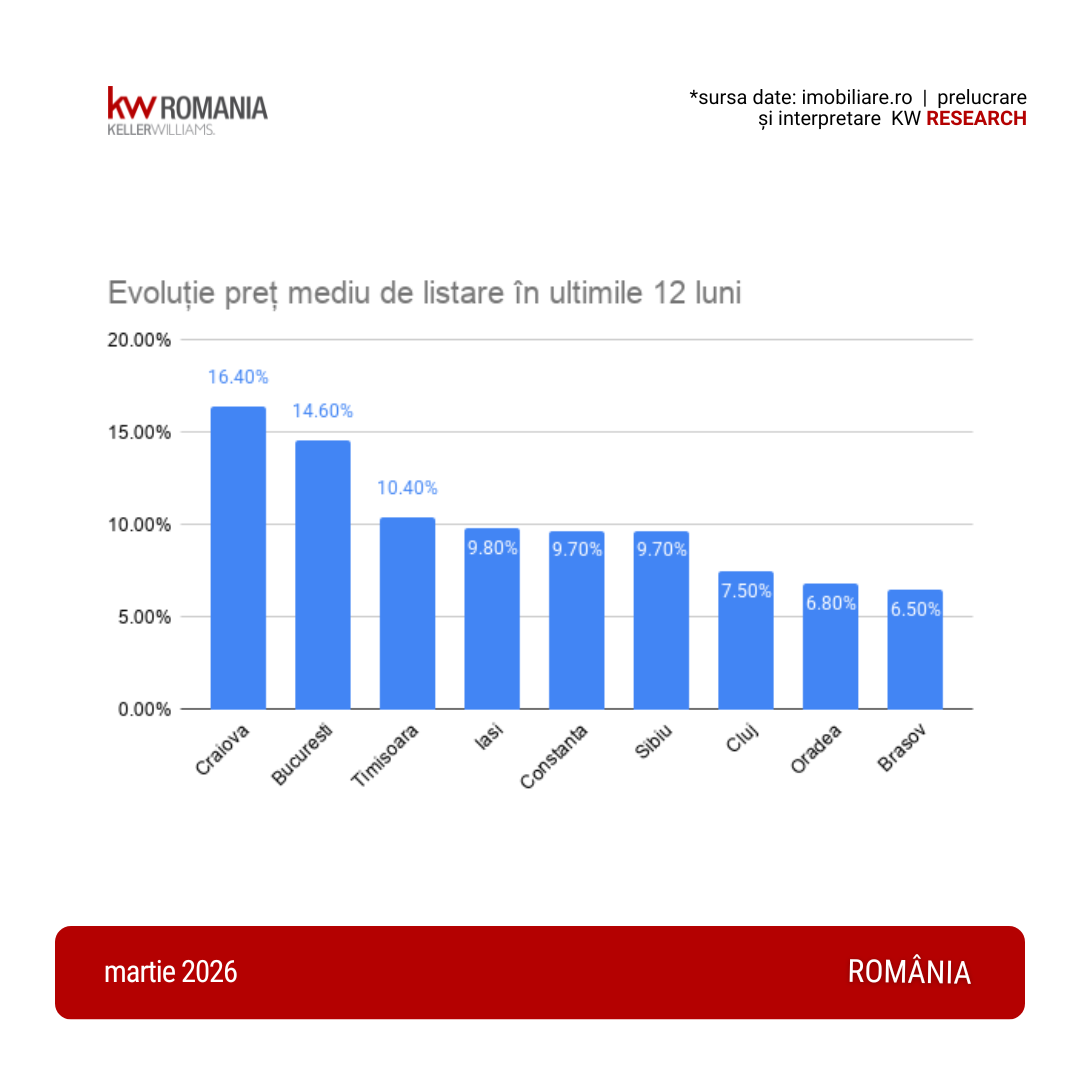 kw ROMANIA
KELLERWILLIAMS.

*sursa date: imobiliare.ro | prelucrare și interpretare KW RESEARCH

Evoluție preț mediu de listare în ultimile 12 luni

20.00%
15.00%
10.00%
5.00%
0.00%

16.40%
14.60%
10.40%
9.80%
9.70%
9.70%
7.50%
6.80%
6.50%

Craiova
Bucuresti
Timisoara
Iasi
Constanta
Sibiu
Cluj
Oradea
Brasov

martie 2026

ROMÂNIA